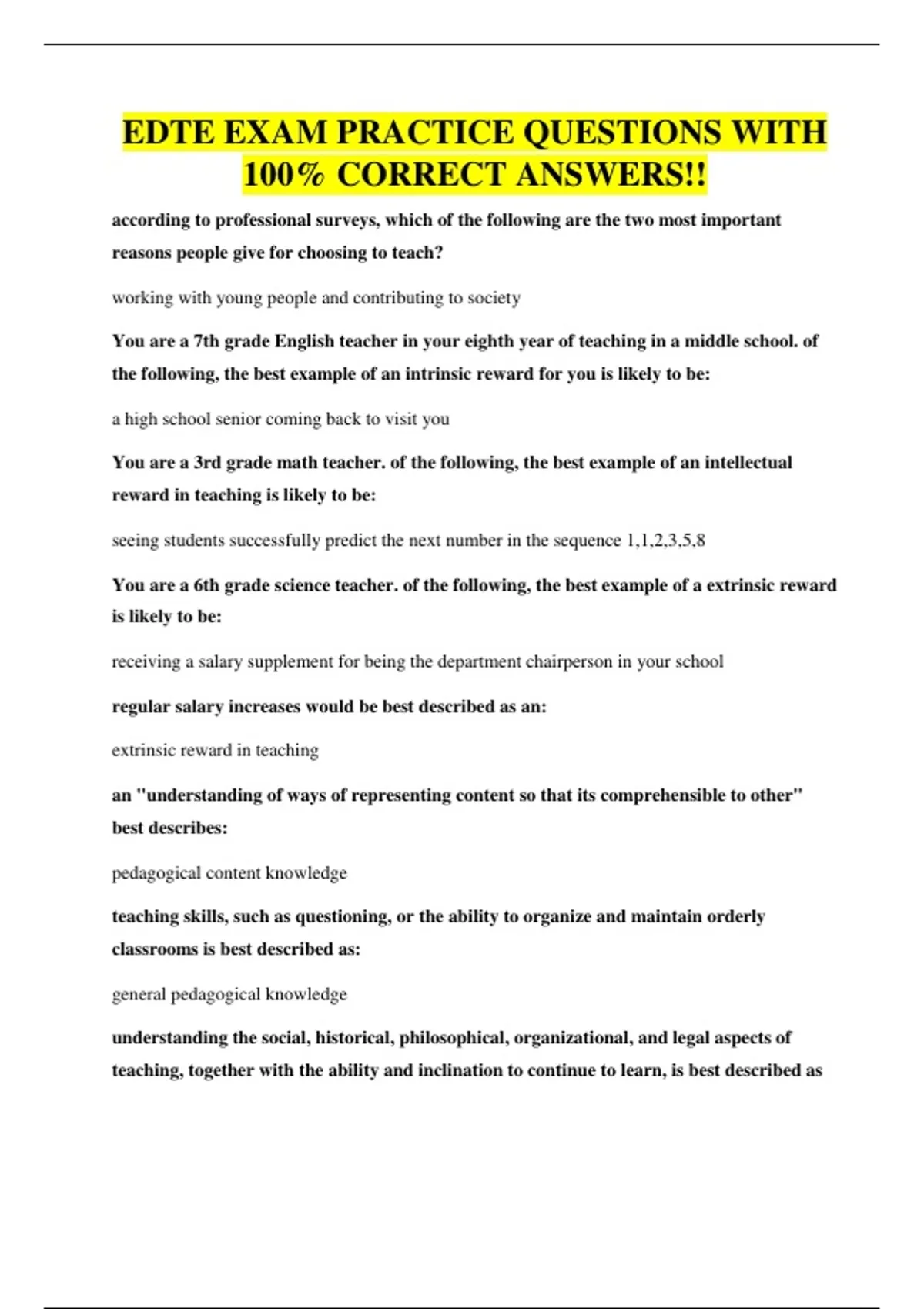 EDTE EXAM PRACTICE QUESTIONS WITH 100% CORRECT ANSWERS!!

according to professional surveys, which of the following are the two most important reasons people give for choosing to teach?

working with young people and contributing to society

You are a 7th grade English teacher in your eighth year of teaching in a middle school. of the following, the best example of an intrinsic reward for you is likely to be:

a high school senior coming back to visit you

You are a 3rd grade math teacher. of the following, the best example of an intellectual reward in teaching is likely to be:

seeing students successfully predict the next number in the sequence 1,1,2,3,5,8

You are a 6th grade science teacher. of the following, the best example of a extrinsic reward is likely to be:

receiving a salary supplement for being the department chairperson in your school

regular salary increases would be best described as an:

extrinsic reward in teaching

an "understanding of ways of representing content so that its comprehensible to other" best describes:

pedagogical content knowledge

teaching skills, such as questioning, or the ability to organize and maintain orderly classrooms is best described as:

general pedagogical knowledge

understanding the social, historical, philosophical, organizational, and legal aspects of teaching, together with the ability and inclination to continue to learn, is best described as